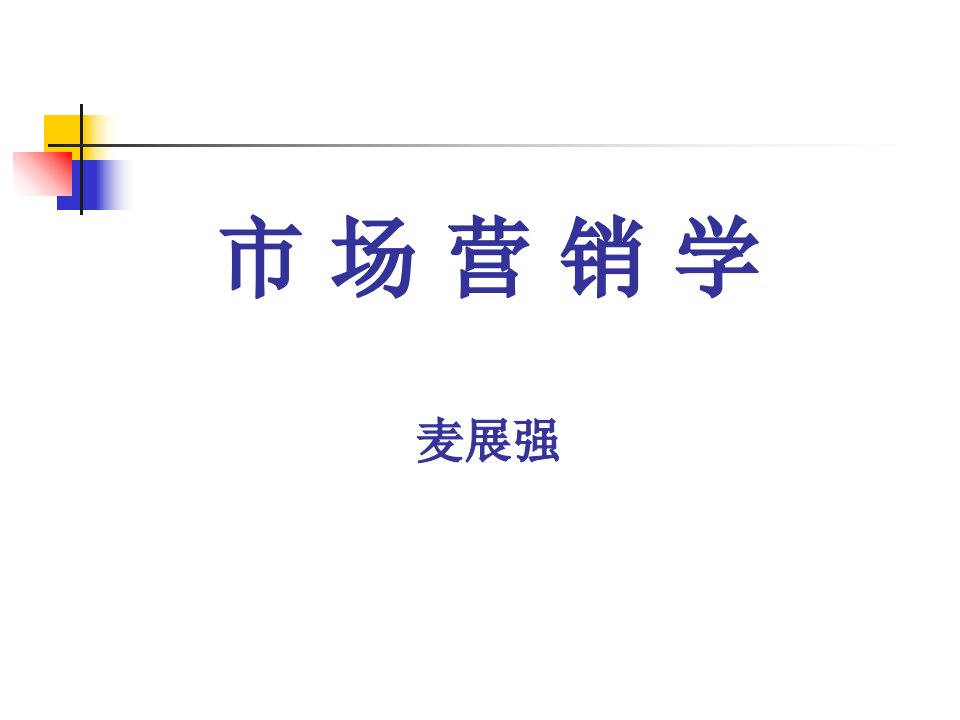 市 场 营 销 学

麦展强